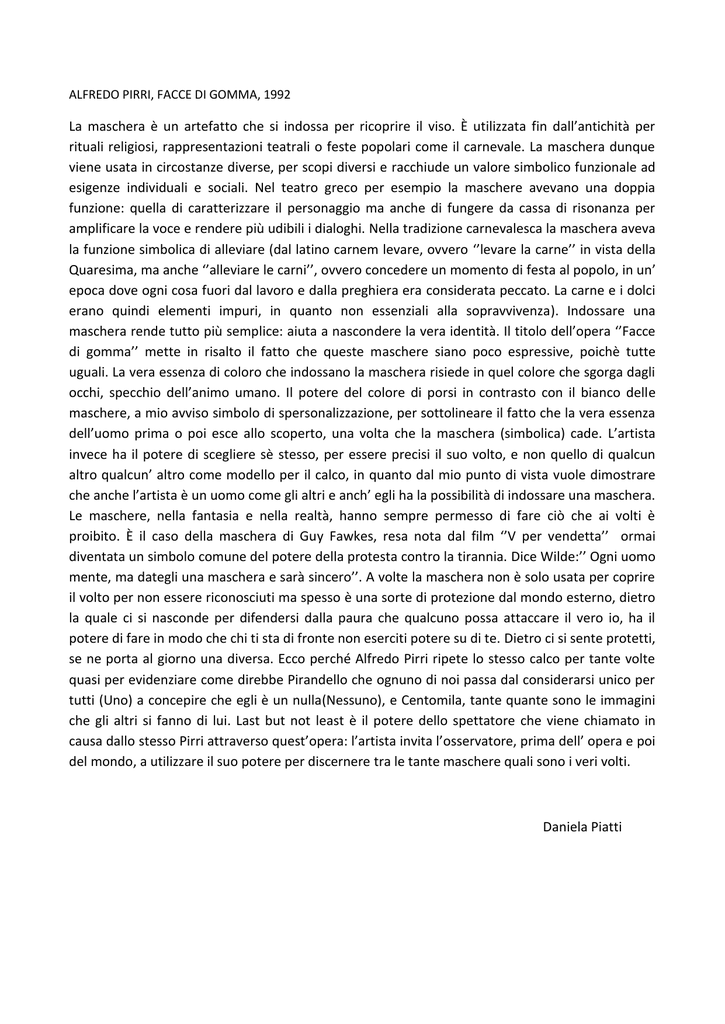 ALFREDO PIRRI, FACCE DI GOMMA, 1992

La maschera è un artefatto che si indossa per ricoprire il viso. È utilizzata fin dall'antichità per rituali religiosi, rappresentazioni teatrali o feste popolari come il carnevale. La maschera dunque viene usata in circostanze diverse, per scopi diversi e racchiude un valore simbolico funzionale ad esigenze individuali e sociali. Nel teatro greco per esempio la maschere avevano una doppia funzione: quella di caratterizzare il personaggio ma anche di fungere da cassa di risonanza per amplificare la voce e rendere più udibili i dialoghi. Nella tradizione carnevalesca la maschera aveva la funzione simbolica di alleviare (dal latino carnem levare, ovvero ''levare la carne'' in vista della Quaresima, ma anche ''alleviare le carni'', ovvero concedere un momento di festa al popolo, in un' epoca dove ogni cosa fuori dal lavoro e dalla preghiera era considerata peccato. La carne e i dolci erano quindi elementi impuri, in quanto non essenziali alla sopravvivenza). Indossare una maschera rende tutto più semplice: aiuta a nascondere la vera identità. Il titolo dell'opera ''Facce di gomma'' mette in risalto il fatto che queste maschere siano poco espressive, poichè tutte uguali. La vera essenza di coloro che indossano la maschera risiede in quel colore che sgorga dagli occhi, specchio dell'animo umano. Il potere del colore di porsi in contrasto con il bianco delle maschere, a mio avviso simbolo di spersonalizzazione, per sottolineare il fatto che la vera essenza dell'uomo prima o poi esce allo scoperto, una volta che la maschera (simbolica) cade. L'artista invece ha il potere di scegliere sè stesso, per essere precisi il suo volto, e non quello di qualcun altro qualcun' altro come modello per il calco, in quanto dal mio punto di vista vuole dimostrare che anche l'artista è un uomo come gli altri e anch' egli ha la possibilità di indossare una maschera. Le maschere, nella fantasia e nella realtà, hanno sempre permesso di fare ciò che ai volti è proibito. È il caso della maschera di Guy Fawkes, resa nota dal film ''V per vendetta'' ormai diventata un simbolo comune del potere della protesta contro la tirannia. Dice Wilde:'' Ogni uomo mente, ma dategli una maschera e sarà sincero''. A volte la maschera non è solo usata per coprire il volto per non essere riconosciuti ma spesso è una sorte di protezione dal mondo esterno, dietro la quale ci si nasconde per difendersi dalla paura che qualcuno possa attaccare il vero io, ha il potere di fare in modo che chi ti sta di fronte non eserciti potere su di te. Dietro ci si sente protetti, se ne porta al giorno una diversa. Ecco perché Alfredo Pirri ripete lo stesso calco per tante volte quasi per evidenziare come direbbe Pirandello che ognuno di noi passa dal considerarsi unico per tutti (Uno) a concepire che egli è un nulla(Nessuno), e Centomila, tante quante sono le immagini che gli altri si fanno di lui. Last but not least è il potere dello spettatore che viene chiamato in causa dallo stesso Pirri attraverso quest'opera: l'artista invita l'osservatore, prima dell' opera e poi del mondo, a utilizzare il suo potere per discernere tra le tante maschere quali sono i veri volti.

Daniela Piatti